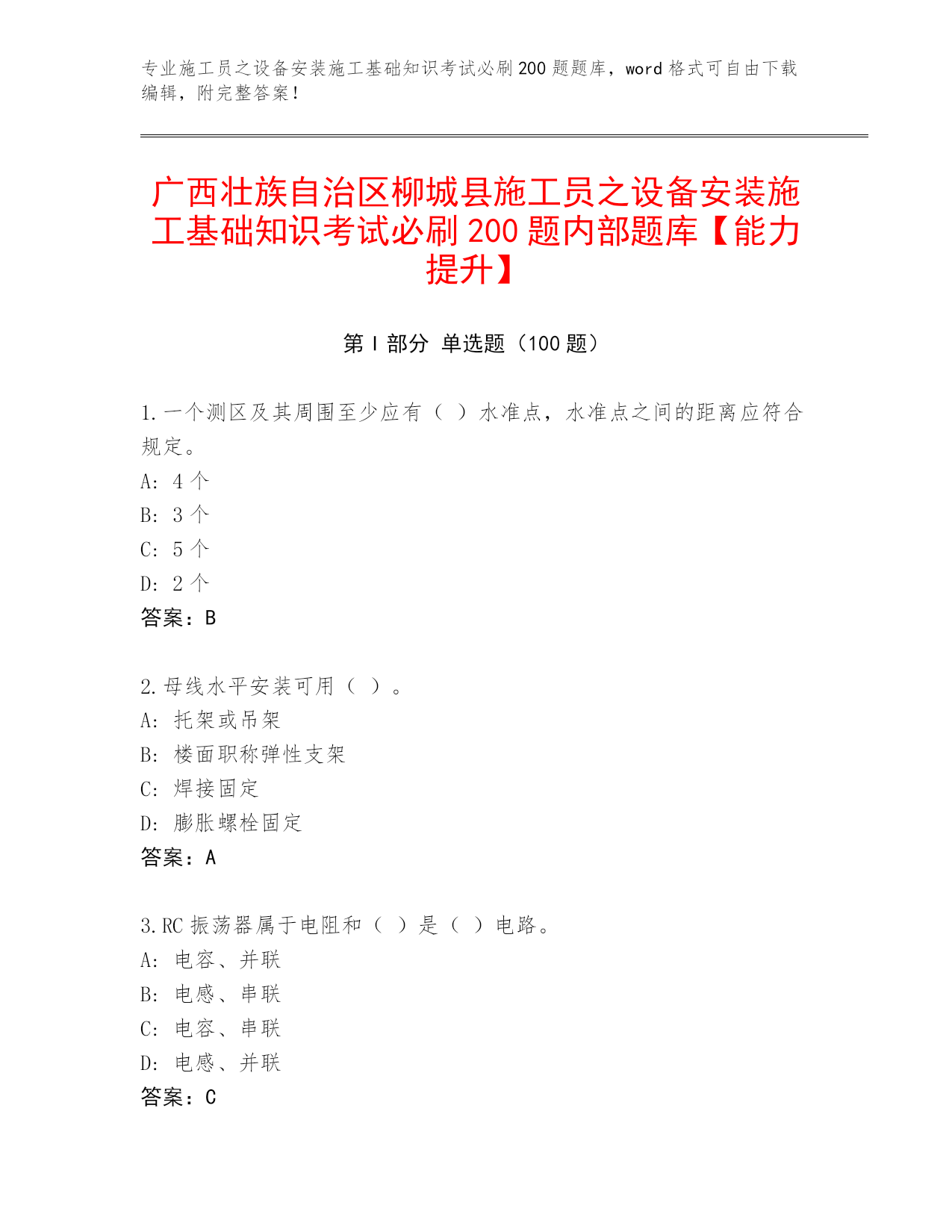 专业施工员之设备安装施工基础知识考试必刷200题题库，word格式可自由下载编辑，附完整答案！

广西壮族自治区柳城县施工员之设备安装施工基础知识考试必刷200题内部题库【能力提升】

第I部分 单选题（100题）

1.一个测区及其周围至少应有（ ）水准点，水准点之间的距离应符合规定。
A: 4个
B: 3个
C: 5个
D: 2个
答案：B

2.母线水平安装可用（ ）。
A: 托架或吊架
B: 楼面职称弹性支架
C: 焊接固定
D: 膨胀螺栓固定
答案：A

3.RC振荡器属于电阻和（ ）是（ ）电路。
A: 电容、并联
B: 电感、串联
C: 电容、串联
D: 电感、并联
答案：C